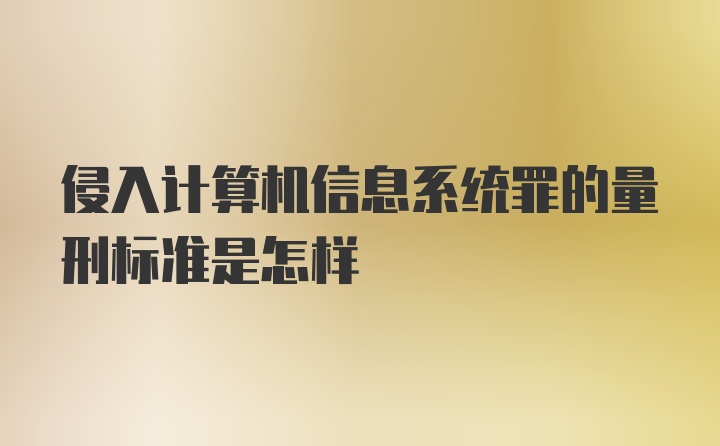 侵入计算机信息系统罪的量刑标准是怎样